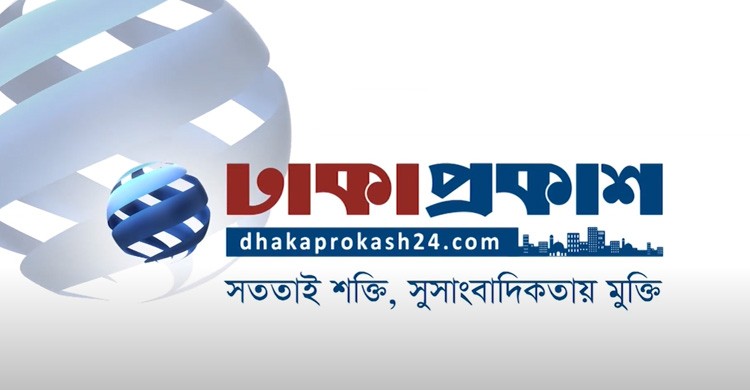 ঢাকাপ্রকাশ
dhakaprokash24.com
সততাই শক্তি, সুসাংবাদিকতায় মুক্তি